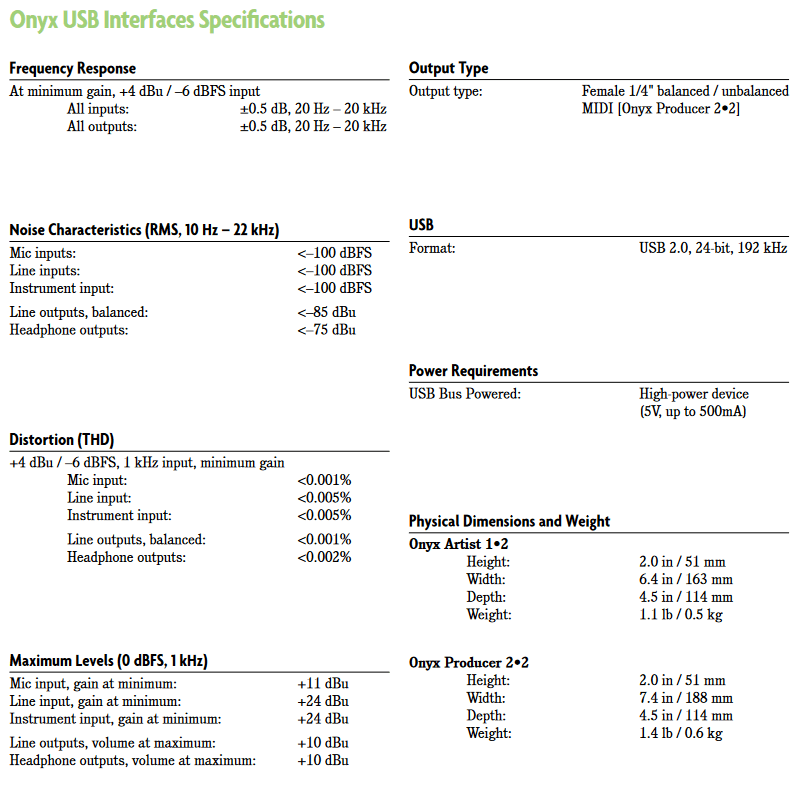 Onyx USB Interfaces Specifications

Frequency Response
At minimum gain, +4 dBu / –6 dBFS input
All inputs: ±0.5 dB, 20 Hz – 20 kHz
All outputs: ±0.5 dB, 20 Hz – 20 kHz

Noise Characteristics (RMS, 10 Hz – 22 kHz)
Mic inputs: <–100 dBFS
Line inputs: <–100 dBFS
Instrument input: <–100 dBFS
Line outputs, balanced: <–85 dBu
Headphone outputs: <–75 dBu

Distortion (THD)
+4 dBu / –6 dBFS, 1 kHz input, minimum gain
Mic input: <0.001%
Line input: <0.005%
Instrument input: <0.005%
Line outputs, balanced: <0.001%
Headphone outputs: <0.002%

Maximum Levels (0 dBFS, 1 kHz)
Mic input, gain at minimum: +11 dBu
Line input, gain at minimum: +24 dBu
Instrument input, gain at minimum: +24 dBu
Line outputs, volume at maximum: +10 dBu
Headphone outputs, volume at maximum: +10 dBu

Output Type
Output type: Female 1/4" balanced / unbalanced
MIDI [Onyx Producer 2•2]

USB
Format: USB 2.0, 24-bit, 192 kHz

Power Requirements
USB Bus Powered: High-power device (5V, up to 500mA)

Physical Dimensions and Weight
Onyx Artist 1•2
Height: 2.0 in / 51 mm
Width: 6.4 in / 163 mm
Depth: 4.5 in / 114 mm
Weight: 1.1 lb / 0.5 kg

Onyx Producer 2•2
Height: 2.0 in / 51 mm
Width: 7.4 in / 188 mm
Depth: 4.5 in / 114 mm
Weight: 1.4 lb / 0.6 kg